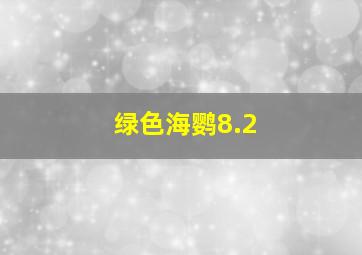 绿色海鹦8.2